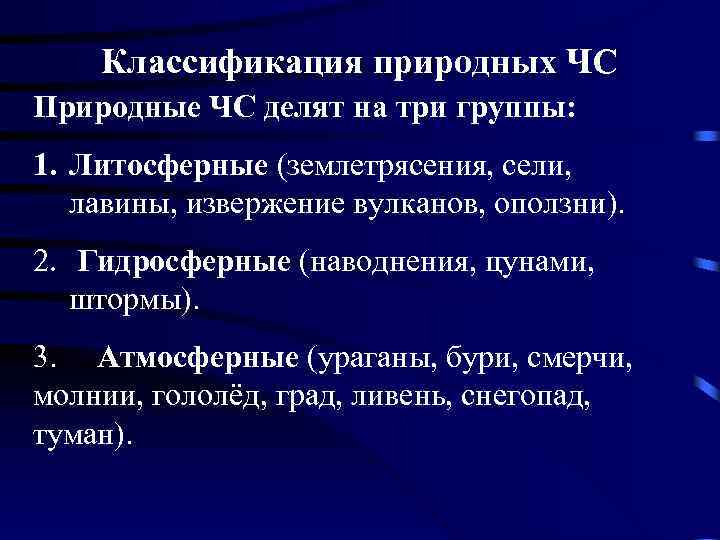 Классификация природных ЧС

Природные ЧС делят на три группы:

1. Литосферные (землетрясения, сели, лавины, извержение вулканов, оползни).

2. Гидросферные (наводнения, цунами, штормы).

3. Атмосферные (ураганы, бури, смерчи, молнии, гололёд, град, ливень, снегопад, туман).